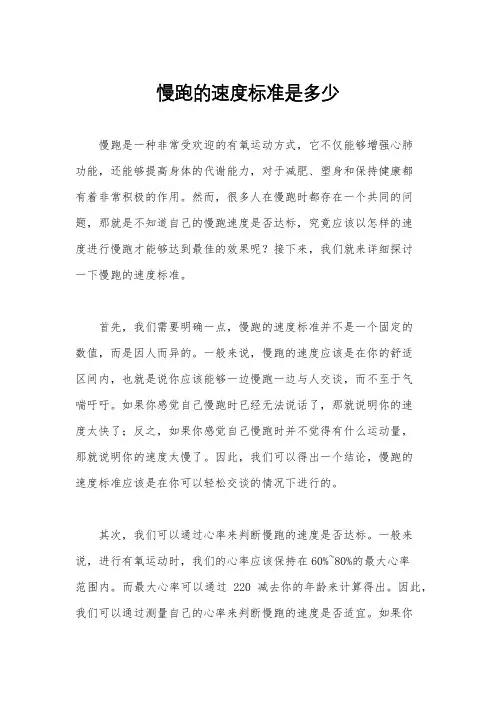 慢跑的速度标准是多少

慢跑是一种非常受欢迎的有氧运动方式，它不仅能够增强心肺功能，还能够提高身体的代谢能力，对于减肥、塑身和保持健康都有着非常积极的作用。然而，很多人在慢跑时都存在一个共同的问题，那就是不知道自己的慢跑速度是否达标，究竟应该以怎样的速度进行慢跑才能够达到最佳的效果呢？接下来，我们就来详细探讨一下慢跑的速度标准。

首先，我们需要明确一点，慢跑的速度标准并不是一个固定的数值，而是因人而异的。一般来说，慢跑的速度应该是在你的舒适区间内，也就是说你应该能够一边慢跑一边与人交谈，而不至于气喘吁吁。如果你感觉自己慢跑时已经无法说话了，那就说明你的速度太快了；反之，如果你感觉自己慢跑时并不觉得有什么运动量，那就说明你的速度太慢了。因此，我们可以得出一个结论，慢跑的速度标准应该是在你可以轻松交谈的情况下进行的。

其次，我们可以通过心率来判断慢跑的速度是否达标。一般来说，进行有氧运动时，我们的心率应该保持在 60%~80%的最大心率范围内。而最大心率可以通过 220 减去你的年龄来计算得出。因此，我们可以通过测量自己的心率来判断慢跑的速度是否适宜。如果你